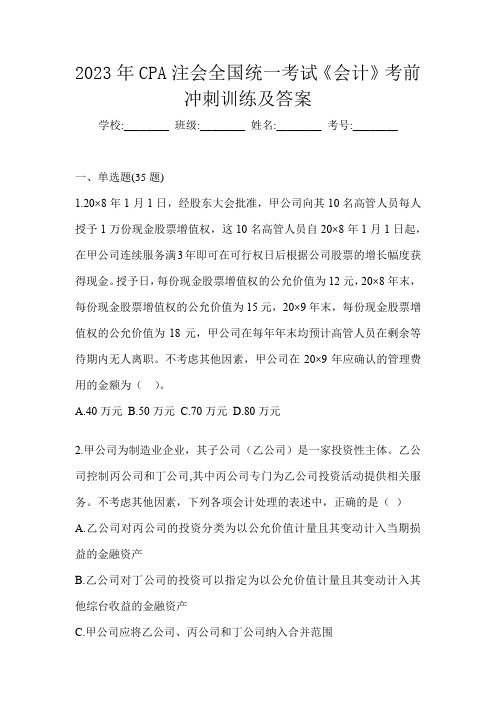 2023年CPA注会全国统一考试《会计》考前冲刺训练及答案

学校:________ 班级:________ 姓名:________ 考号:________

一、单选题(35题)

1.20×8年1月1日，经股东大会批准，甲公司向其10名高管人员每人授予1万份现金股票增值权，这10名高管人员自20×8年1月1日起，在甲公司连续服务满3年即可在可行权日后根据公司股票的增长幅度获得现金。授予日，每份现金股票增值权的公允价值为12元，20×8年末，每份现金股票增值权的公允价值为15元，20×9年末，每份现金股票增值权的公允价值为18元，甲公司在每年年末均预计高管人员在剩余等待期内无人离职。不考虑其他因素，甲公司在20×9年应确认的管理费用的金额为（ ）。

A.40万元 B.50万元 C.70万元 D.80万元

2.甲公司为制造业企业，其子公司（乙公司）是一家投资性主体。乙公司控制丙公司和丁公司,其中丙公司专门为乙公司投资活动提供相关服务。不考虑其他因素，下列各项会计处理的表述中，正确的是（ ）

A.乙公司对丙公司的投资分类为以公允价值计量且其变动计入当期损益的金融资产

B.乙公司对丁公司的投资可以指定为以公允价值计量且其变动计入其他综台收益的金融资产

C.甲公司应将乙公司、丙公司和丁公司纳入合并范围